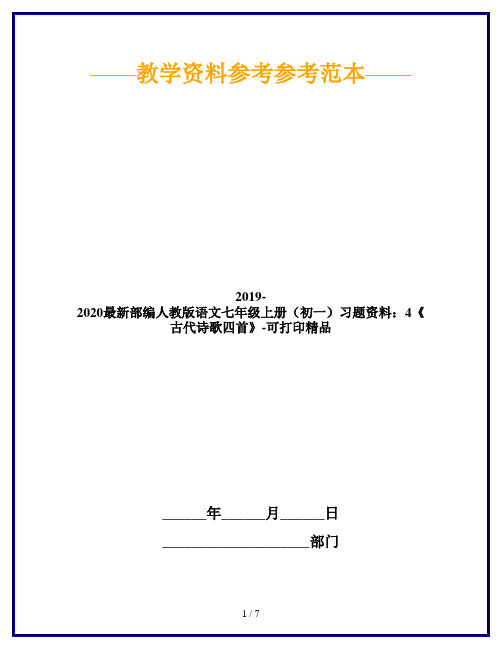 ——教学资料参考参考范本——

2019-2020最新部编人教版语文七年级上册（初一）习题资料：4《古代诗歌四首》-可打印精品

______年______月______日

____________________部门

1 / 7